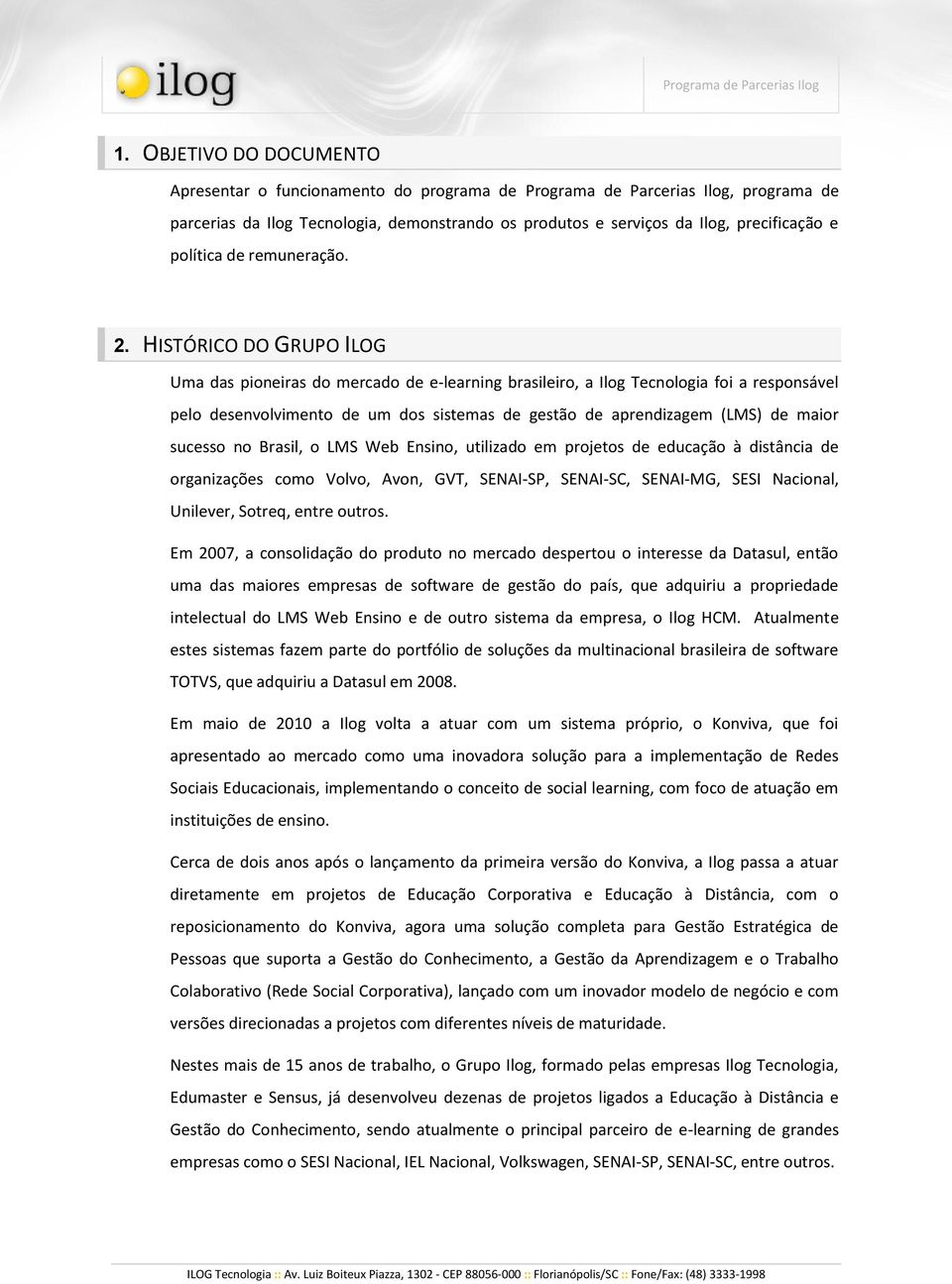 ilog

Programa de Parcerias Ilog

1. OBJETIVO DO DOCUMENTO

Apresentar o funcionamento do programa de Programa de Parcerias Ilog, programa de parcerias da Ilog Tecnologia, demonstrando os produtos e serviços da Ilog, precificação e política de remuneração.

2. HISTÓRICO DO GRUPO ILOG

Uma das pioneiras do mercado de e-learning brasileiro, a Ilog Tecnologia foi a responsável pelo desenvolvimento de um dos sistemas de gestão de aprendizagem (LMS) de maior sucesso no Brasil, o LMS Web Ensino, utilizado em projetos de educação à distância de organizações como Volvo, Avon, GVT, SENAI-SP, SENAI-SC, SENAI-MG, SESI Nacional, Unilever, Sotreq, entre outros.

Em 2007, a consolidação do produto no mercado despertou o interesse da Datasul, então uma das maiores empresas de software de gestão do país, que adquiriu a propriedade intelectual do LMS Web Ensino e de outro sistema da empresa, o Ilog HCM. Atualmente estes sistemas fazem parte do portfólio de soluções da multinacional brasileira de software TOTVS, que adquiriu a Datasul em 2008.

Em maio de 2010 a Ilog volta a atuar com um sistema próprio, o Konviva, que foi apresentado ao mercado como uma inovadora solução para a implementação de Redes Sociais Educacionais, implementando o conceito de social learning, com foco de atuação em instituições de ensino.

Cerca de dois anos após o lançamento da primeira versão do Konviva, a Ilog passa a atuar diretamente em projetos de Educação Corporativa e Educação à Distância, com o reposicionamento do Konviva, agora uma solução completa para Gestão Estratégica de Pessoas que suporta a Gestão do Conhecimento, a Gestão da Aprendizagem e o Trabalho Colaborativo (Rede Social Corporativa), lançado com um inovador modelo de negócio e com versões direcionadas a projetos com diferentes níveis de maturidade.

Nestes mais de 15 anos de trabalho, o Grupo Ilog, formado pelas empresas Ilog Tecnologia, Edumaster e Sensus, já desenvolveu dezenas de projetos ligados a Educação à Distância e Gestão do Conhecimento, sendo atualmente o principal parceiro de e-learning de grandes empresas como o SESI Nacional, IEL Nacional, Volkswagen, SENAI-SP, SENAI-SC, entre outros.

ILOG Tecnologia :: Av. Luiz Boiteux Piazza, 1302 - CEP 88056-000 :: Florianópolis/SC :: Fone/Fax: (48) 3333-1998